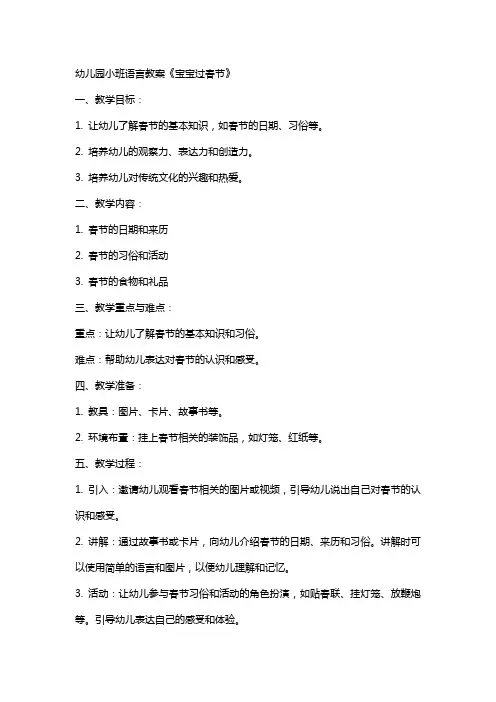 幼儿园小班语言教案《宝宝过春节》

一、教学目标：

1. 让幼儿了解春节的基本知识，如春节的日期、习俗等。

2. 培养幼儿的观察力、表达力和创造力。

3. 培养幼儿对传统文化的兴趣和热爱。

二、教学内容：

1. 春节的日期和来历

2. 春节的习俗和活动

3. 春节的食物和礼品

三、教学重点与难点：

重点：让幼儿了解春节的基本知识和习俗。

难点：帮助幼儿表达对春节的认识和感受。

四、教学准备：

1. 教具：图片、卡片、故事书等。

2. 环境布置：挂上春节相关的装饰品，如灯笼、红纸等。

五、教学过程：

1. 引入：邀请幼儿观看春节相关的图片或视频，引导幼儿说出自己对春节的认识和感受。

2. 讲解：通过故事书或卡片，向幼儿介绍春节的日期、来历和习俗。讲解时可以使用简单的语言和图片，以便幼儿理解和记忆。

3. 活动：让幼儿参与春节习俗和活动的角色扮演，如贴春联、挂灯笼、放鞭炮等。引导幼儿表达自己的感受和体验。